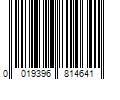 0 019396 814641